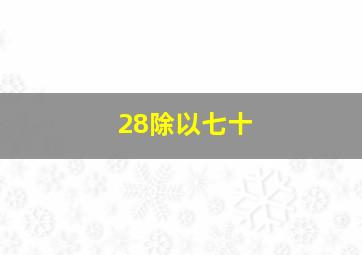 28除以七十